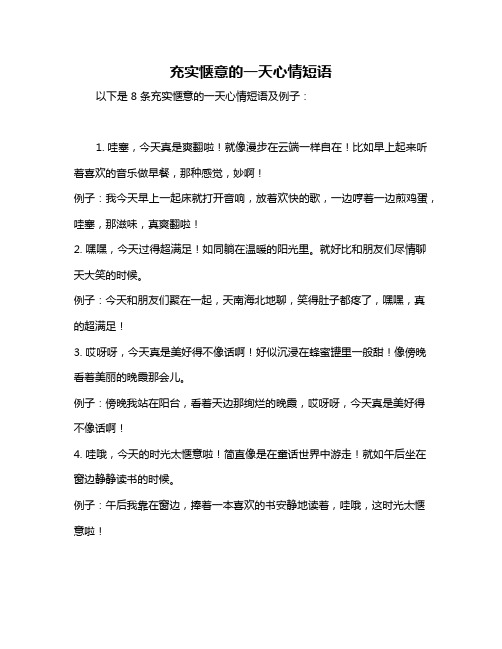 充实惬意的一天心情短语

以下是 8 条充实惬意的一天心情短语及例子：

1. 哇塞，今天真是爽翻啦！就像漫步在云端一样自在！比如早上起来听着喜欢的音乐做早餐，那种感觉，妙啊！

例子：我今天早上一起床就打开音响，放着欢快的歌，一边哼着一边煎鸡蛋，哇塞，那滋味，真爽翻啦！

2. 嘿嘿，今天过得超满足！如同躺在温暖的阳光里。就好比和朋友们尽情聊天大笑的时候。

例子：今天和朋友们聚在一起，天南海北地聊，笑得肚子都疼了，嘿嘿，真的超满足！

3. 哎呀呀，今天真是美好得不像话啊！好似沉浸在蜂蜜罐里一般甜！像傍晚看着美丽的晚霞那会儿。

例子：傍晚我站在阳台，看着天边那绚烂的晚霞，哎呀呀，今天真是美好得不像话啊！

4. 哇哦，今天的时光太惬意啦！简直像是在童话世界中游走！就如午后坐在窗边静静读书的时候。

例子：午后我靠在窗边，捧着一本喜欢的书安静地读着，哇哦，这时光太惬意啦！